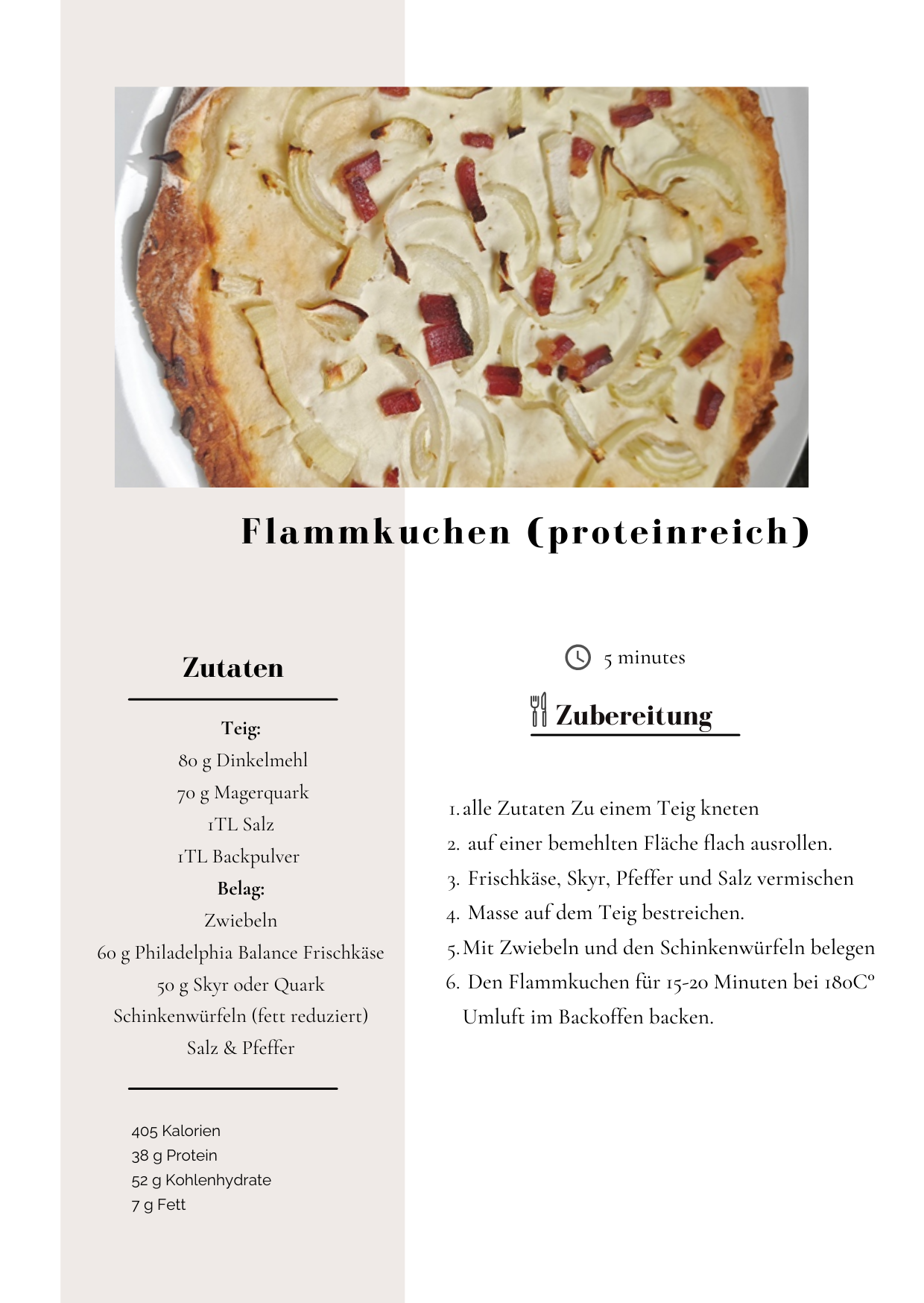 Flammkuchen (proteinreich)

Zutaten

Teig:
80 g Dinkelmehl
70 g Magerquark
1TL Salz
1TL Backpulver
Belag:
Zwiebeln
60 g Philadelphia Balance Frischkäse
50 g Skyr oder Quark
Schinkenwürfeln (fett reduziert)
Salz & Pfeffer

405 Kalorien
38 g Protein
52 g Kohlenhydrate
7 g Fett

5 minutes

Zubereitung

1. alle Zutaten Zu einem Teig kneten
2. auf einer bemehlten Fläche flach ausrollen.
3. Frischkäse, Skyr, Pfeffer und Salz vermischen
4. Masse auf dem Teig bestreichen.
5. Mit Zwiebeln und den Schinkenwürfeln belegen
6. Den Flammkuchen für 15-20 Minuten bei 180C° Umluft im Backoffen backen.